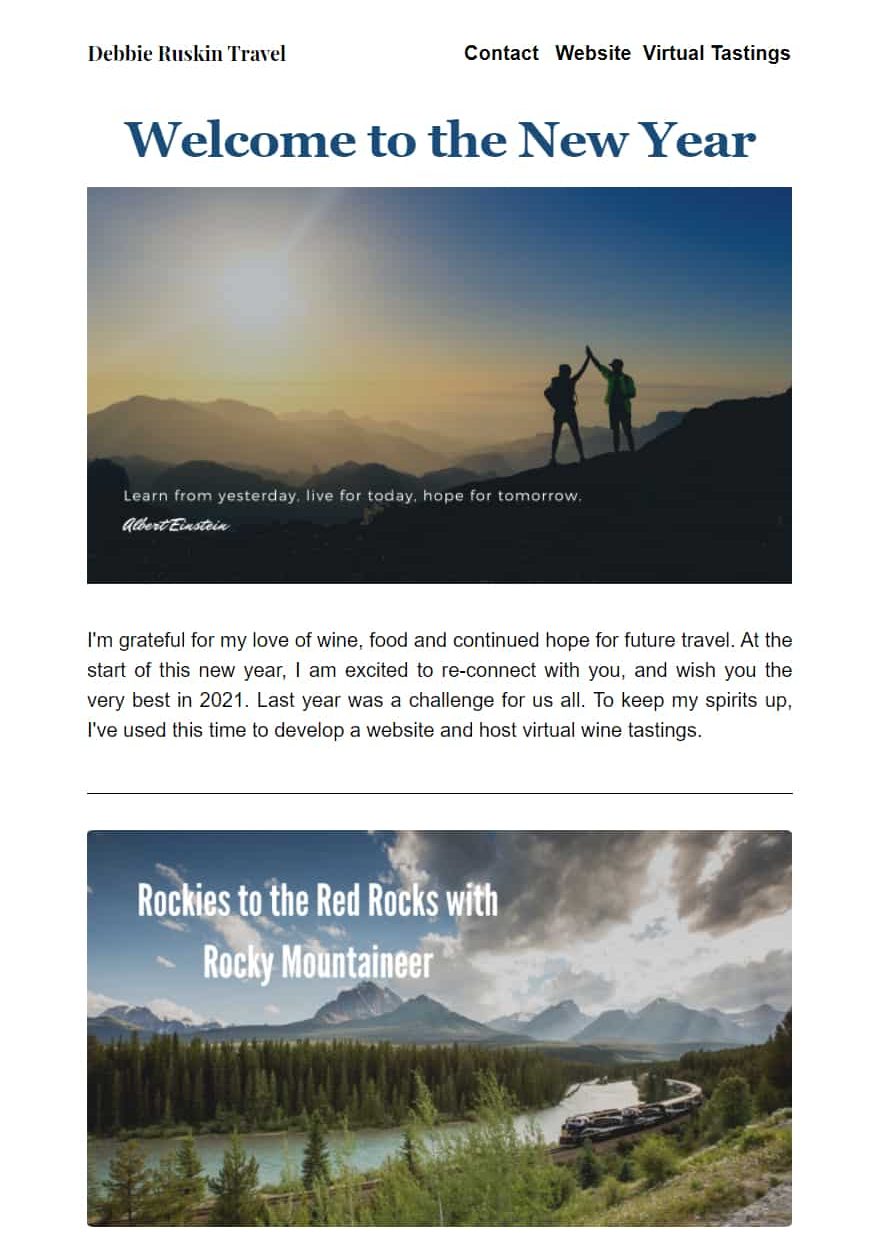 Debbie Ruskin Travel

Contact Website Virtual Tastings

Welcome to the New Year

Learn from yesterday, live for today, hope for tomorrow.

Albert Einstein

I'm grateful for my love of wine, food and continued hope for future travel. At the start of this new year, I am excited to re-connect with you, and wish you the very best in 2021. Last year was a challenge for us all. To keep my spirits up, I've used this time to develop a website and host virtual wine tastings.

Rockies to the Red Rocks with Rocky Mountaineer